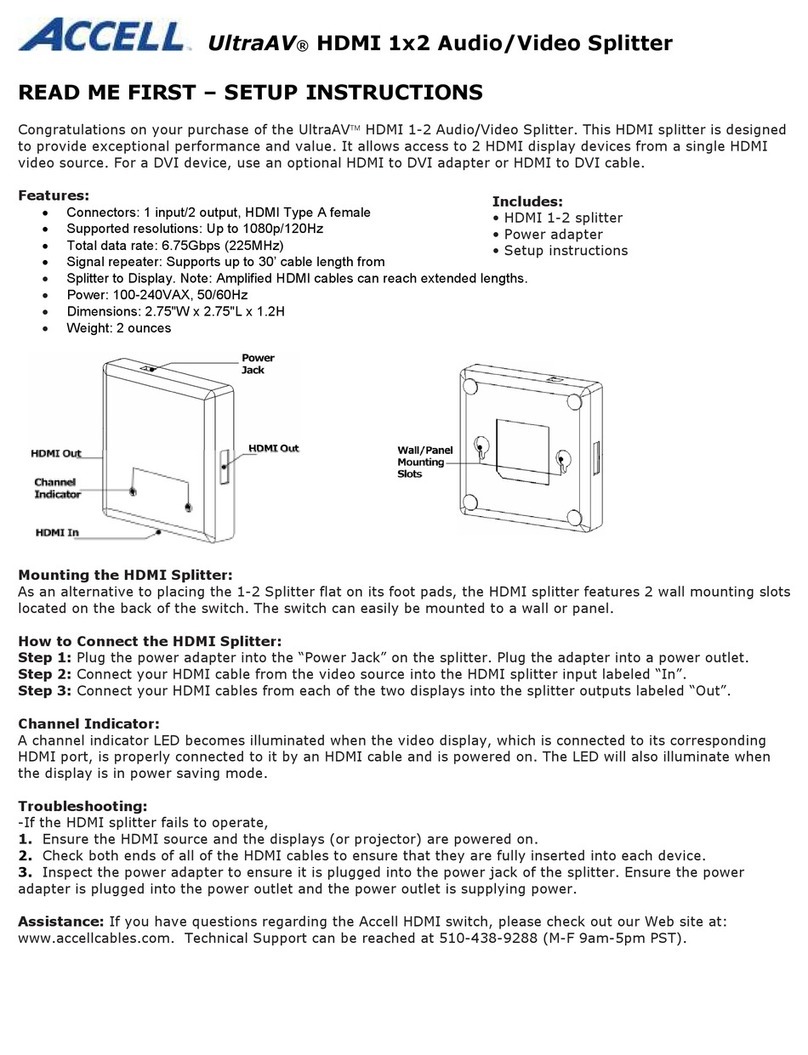 ACCELL UltraAV® HDMI 1x2 Audio/Video Splitter

READ ME FIRST – SETUP INSTRUCTIONS

Congratulations on your purchase of the UltraAV™ HDMI 1-2 Audio/Video Splitter. This HDMI splitter is designed to provide exceptional performance and value. It allows access to 2 HDMI display devices from a single HDMI video source. For a DVI device, use an optional HDMI to DVI adapter or HDMI to DVI cable.

Features:
• Connectors: 1 input/2 output, HDMI Type A female
• Supported resolutions: Up to 1080p/120Hz
• Total data rate: 6.75Gbps (225MHz)
• Signal repeater: Supports up to 30' cable length from
• Splitter to Display. Note: Amplified HDMI cables can reach extended lengths.
• Power: 100-240VAX, 50/60Hz
• Dimensions: 2.75"W x 2.75"L x 1.2H
• Weight: 2 ounces

Includes:
• HDMI 1-2 splitter
• Power adapter
• Setup instructions

Power Jack
HDMI Out
HDMI Out
Channel Indicator
HDMI In
Wall/Panel Mounting Slots

Mounting the HDMI Splitter:
As an alternative to placing the 1-2 Splitter flat on its foot pads, the HDMI splitter features 2 wall mounting slots located on the back of the switch. The switch can easily be mounted to a wall or panel.

How to Connect the HDMI Splitter:
Step 1: Plug the power adapter into the "Power Jack" on the splitter. Plug the adapter into a power outlet.
Step 2: Connect your HDMI cable from the video source into the HDMI splitter input labeled "In".
Step 3: Connect your HDMI cables from each of the two displays into the splitter outputs labeled "Out".

Channel Indicator:
A channel indicator LED becomes illuminated when the video display, which is connected to its corresponding HDMI port, is properly connected to it by an HDMI cable and is powered on. The LED will also illuminate when the display is in power saving mode.

Troubleshooting:
-If the HDMI splitter fails to operate,
1. Ensure the HDMI source and the displays (or projector) are powered on.
2. Check both ends of all of the HDMI cables to ensure that they are fully inserted into each device.
3. Inspect the power adapter to ensure it is plugged into the power jack of the splitter. Ensure the power adapter is plugged into the power outlet and the power outlet is supplying power.

Assistance: If you have questions regarding the Accell HDMI switch, please check out our Web site at: www.accellcables.com. Technical Support can be reached at 510-438-9288 (M-F 9am-5pm PST).